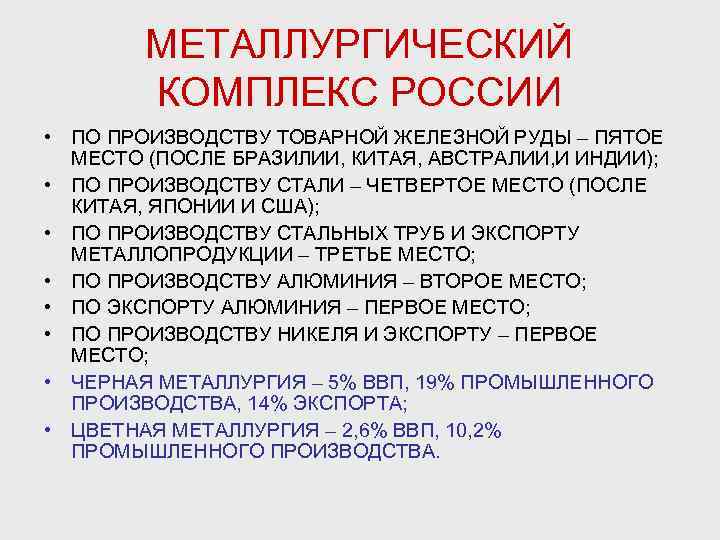 МЕТАЛЛУРГИЧЕСКИЙ КОМПЛЕКС РОССИИ

• ПО ПРОИЗВОДСТВУ ТОВАРНОЙ ЖЕЛЕЗНОЙ РУДЫ – ПЯТОЕ МЕСТО (ПОСЛЕ БРАЗИЛИИ, КИТАЯ, АВСТРАЛИИ,И ИНДИИ);
• ПО ПРОИЗВОДСТВУ СТАЛИ – ЧЕТВЕРТОЕ МЕСТО (ПОСЛЕ КИТАЯ, ЯПОНИИ И США);
• ПО ПРОИЗВОДСТВУ СТАЛЬНЫХ ТРУБ И ЭКСПОРТУ МЕТАЛЛОПРОДУКЦИИ – ТРЕТЬЕ МЕСТО;
• ПО ПРОИЗВОДСТВУ АЛЮМИНИЯ – ВТОРОЕ МЕСТО;
• ПО ЭКСПОРТУ АЛЮМИНИЯ – ПЕРВОЕ МЕСТО;
• ПО ПРОИЗВОДСТВУ НИКЕЛЯ И ЭКСПОРТУ – ПЕРВОЕ МЕСТО;
• ЧЕРНАЯ МЕТАЛЛУРГИЯ – 5% ВВП, 19% ПРОМЫШЛЕННОГО ПРОИЗВОДСТВА, 14% ЭКСПОРТА;
• ЦВЕТНАЯ МЕТАЛЛУРГИЯ – 2,6% ВВП, 10,2% ПРОМЫШЛЕННОГО ПРОИЗВОДСТВА.